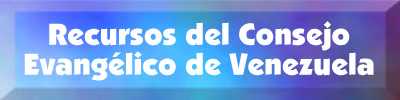 Recursos del Consejo Evangélico de Venezuela